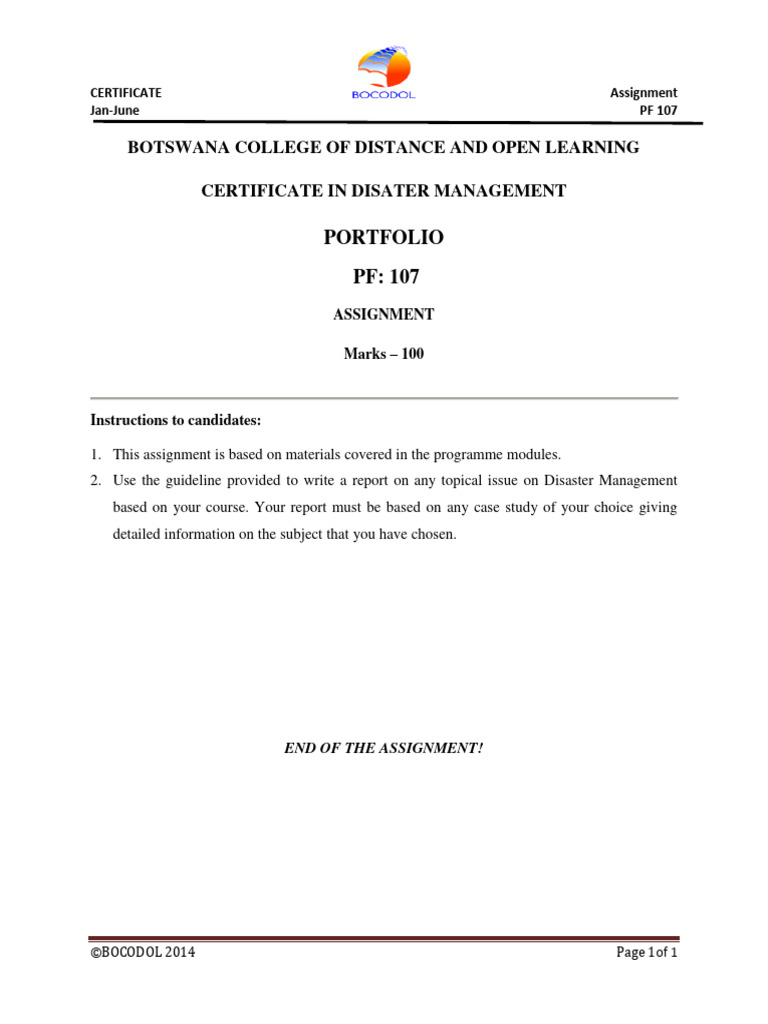 CERTIFICATE
Jan-June

BOCODOL

Assignment
PF 107

BOTSWANA COLLEGE OF DISTANCE AND OPEN LEARNING

CERTIFICATE IN DISATER MANAGEMENT

PORTFOLIO

PF: 107

ASSIGNMENT

Marks – 100

Instructions to candidates:

1. This assignment is based on materials covered in the programme modules.
2. Use the guideline provided to write a report on any topical issue on Disaster Management based on your course. Your report must be based on any case study of your choice giving detailed information on the subject that you have chosen.

END OF THE ASSIGNMENT!

©BOCODOL 2014

Page 1 of 1